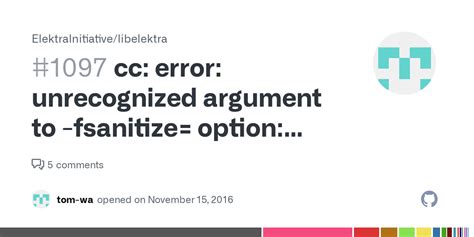 ElektraInitiative/libelektra

#1097 cc: error: unrecognized argument to -fsanitize= option:...

5 comments

tom-wa opened on November 15, 2016